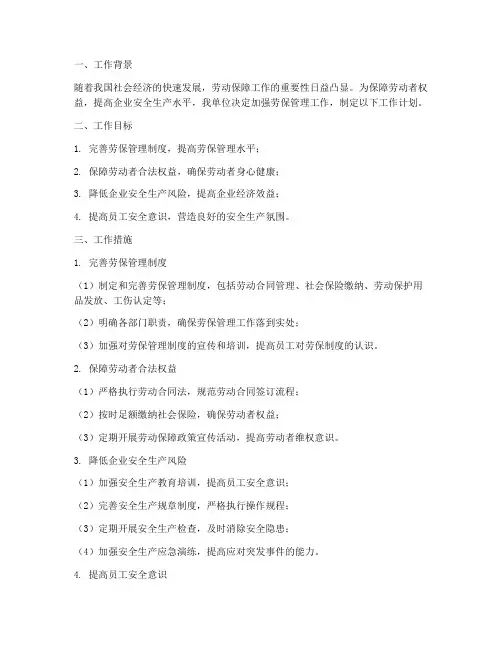 一、工作背景

随着我国社会经济的快速发展，劳动保障工作的重要性日益凸显。为保障劳动者权益，提高企业安全生产水平，我单位决定加强劳保管理工作，制定以下工作计划。

二、工作目标

1. 完善劳保管理制度，提高劳保管理水平；

2. 保障劳动者合法权益，确保劳动者身心健康；

3. 降低企业安全生产风险，提高企业经济效益；

4. 提高员工安全意识，营造良好的安全生产氛围。

三、工作措施

1. 完善劳保管理制度

（1）制定和完善劳保管理制度，包括劳动合同管理、社会保险缴纳、劳动保护用品发放、工伤认定等；

（2）明确各部门职责，确保劳保管理工作落到实处；

（3）加强对劳保管理制度的宣传和培训，提高员工对劳保制度的认识。

2. 保障劳动者合法权益

（1）严格执行劳动合同法，规范劳动合同签订流程；

（2）按时足额缴纳社会保险，确保劳动者权益；

（3）定期开展劳动保障政策宣传活动，提高劳动者维权意识。

3. 降低企业安全生产风险

（1）加强安全生产教育培训，提高员工安全意识；

（2）完善安全生产规章制度，严格执行操作规程；

（3）定期开展安全生产检查，及时消除安全隐患；

（4）加强安全生产应急演练，提高应对突发事件的能力。

4. 提高员工安全意识